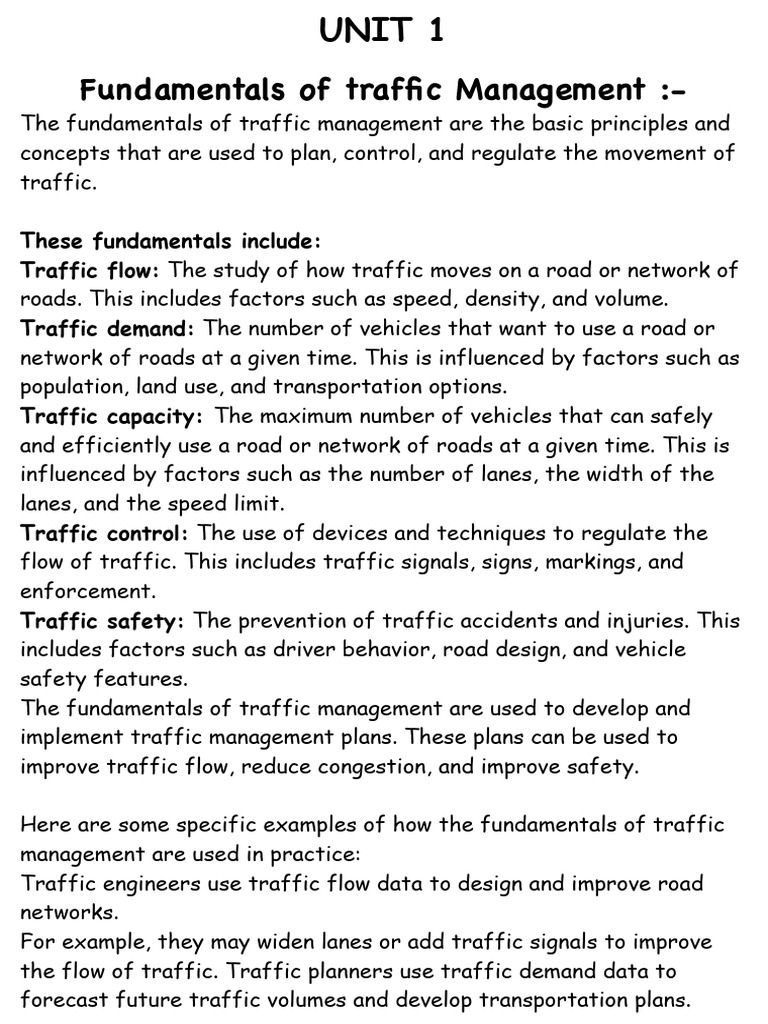 UNIT 1

Fundamentals of traffic Management :-

The fundamentals of traffic management are the basic principles and concepts that are used to plan, control, and regulate the movement of traffic.

These fundamentals include:
Traffic flow: The study of how traffic moves on a road or network of roads. This includes factors such as speed, density, and volume.
Traffic demand: The number of vehicles that want to use a road or network of roads at a given time. This is influenced by factors such as population, land use, and transportation options.
Traffic capacity: The maximum number of vehicles that can safely and efficiently use a road or network of roads at a given time. This is influenced by factors such as the number of lanes, the width of the lanes, and the speed limit.
Traffic control: The use of devices and techniques to regulate the flow of traffic. This includes traffic signals, signs, markings, and enforcement.
Traffic safety: The prevention of traffic accidents and injuries. This includes factors such as driver behavior, road design, and vehicle safety features.
The fundamentals of traffic management are used to develop and implement traffic management plans. These plans can be used to improve traffic flow, reduce congestion, and improve safety.

Here are some specific examples of how the fundamentals of traffic management are used in practice:
Traffic engineers use traffic flow data to design and improve road networks.
For example, they may widen lanes or add traffic signals to improve the flow of traffic. Traffic planners use traffic demand data to forecast future traffic volumes and develop transportation plans.